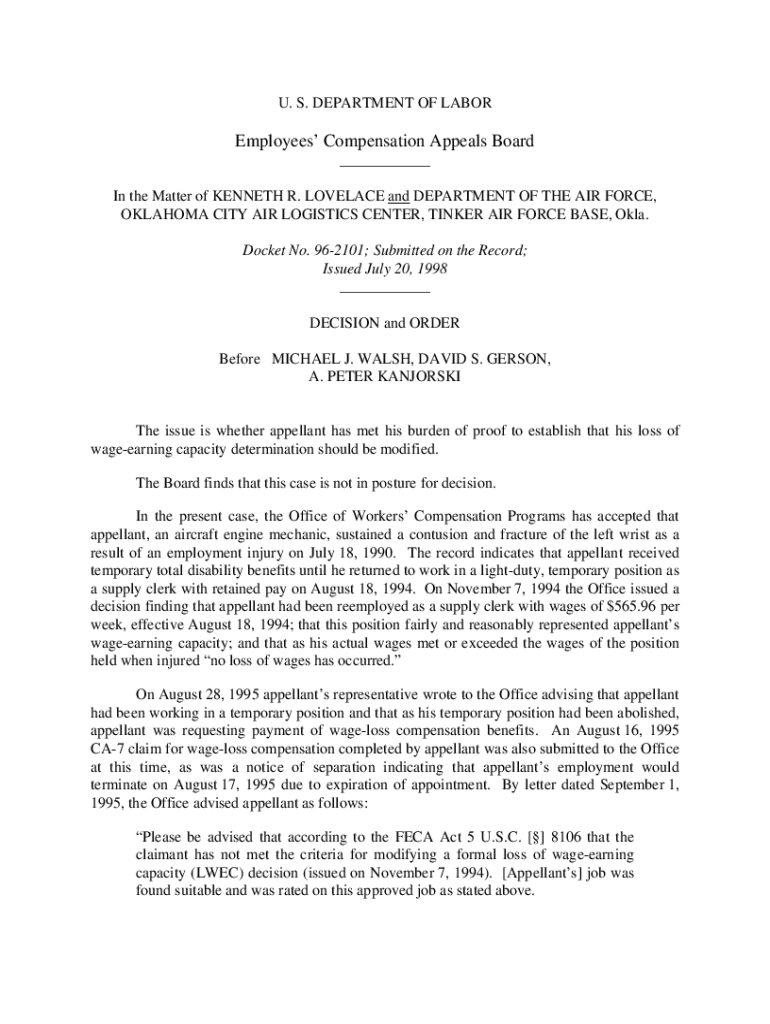 U. S. DEPARTMENT OF LABOR

Employees' Compensation Appeals Board

In the Matter of KENNETH R. LOVELACE and DEPARTMENT OF THE AIR FORCE, OKLAHOMA CITY AIR LOGISTICS CENTER, TINKER AIR FORCE BASE, Okla.

Docket No. 96-2101; Submitted on the Record; Issued July 20, 1998

DECISION and ORDER

Before MICHAEL J. WALSH, DAVID S. GERSON, A. PETER KANJORSKI

The issue is whether appellant has met his burden of proof to establish that his loss of wage-earning capacity determination should be modified.

The Board finds that this case is not in posture for decision.

In the present case, the Office of Workers' Compensation Programs has accepted that appellant, an aircraft engine mechanic, sustained a contusion and fracture of the left wrist as a result of an employment injury on July 18, 1990. The record indicates that appellant received temporary total disability benefits until he returned to work in a light-duty, temporary position as a supply clerk with retained pay on August 18, 1994. On November 7, 1994 the Office issued a decision finding that appellant had been reemployed as a supply clerk with wages of $565.96 per week, effective August 18, 1994; that this position fairly and reasonably represented appellant's wage-earning capacity; and that as his actual wages met or exceeded the wages of the position held when injured "no loss of wages has occurred."

On August 28, 1995 appellant's representative wrote to the Office advising that appellant had been working in a temporary position and that as his temporary position had been abolished, appellant was requesting payment of wage-loss compensation benefits. An August 16, 1995 CA-7 claim for wage-loss compensation completed by appellant was also submitted to the Office at this time, as was a notice of separation indicating that appellant's employment would terminate on August 17, 1995 due to expiration of appointment. By letter dated September 1, 1995, the Office advised appellant as follows:

"Please be advised that according to the FECA Act 5 U.S.C. [§] 8106 that the claimant has not met the criteria for modifying a formal loss of wage-earning capacity (LWEC) decision (issued on November 7, 1994). [Appellant's] job was found suitable and was rated on this approved job as stated above.